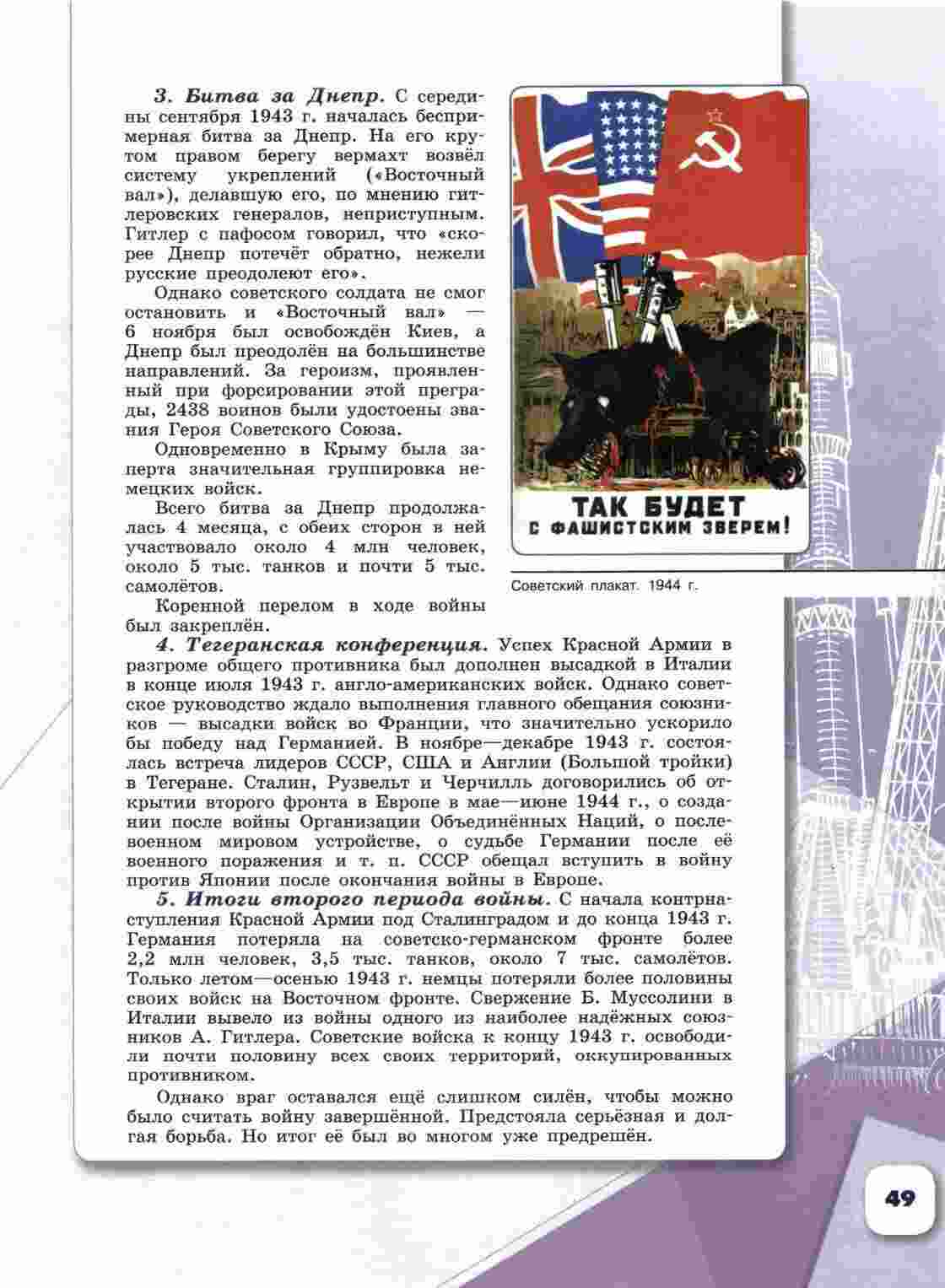 3. Битва за Днепр. С середины сентября 1943 г. началась беспримерная битва за Днепр. На его крутом правом берегу вермахт возвёл систему укреплений («Восточный вал»), делавшую его, по мнению гитлеровских генералов, неприступным. Гитлер с пафосом говорил, что «скорее Днепр потечёт обратно, нежели русские преодолеют его».

Однако советского солдата не смог остановить и «Восточный вал» — 6 ноября был освобождён Киев, а Днепр был преодолён на большинстве направлений. За героизм, проявленный при форсировании этой преграды, 2438 воинов были удостоены звания Героя Советского Союза.

Одновременно в Крыму была заперта значительная группировка немецких войск.

Всего битва за Днепр продолжалась 4 месяца, с обеих сторон в ней участвовало около 4 млн человек, около 5 тыс. танков и почти 5 тыс. самолётов.

Коренной перелом в ходе войны был закреплён.

ТАК БУДЕТ С ФАШИСТСКИМ ЗВЕРЕМ!

Советский плакат. 1944 г.

4. Тегеранская конференция. Успех Красной Армии в разгроме общего противника был дополнен высадкой в Италии в конце июля 1943 г. англо-американских войск. Однако советское руководство ждало выполнения главного обещания союзников — высадки войск во Франции, что значительно ускорило бы победу над Германией. В ноябре—декабре 1943 г. состоялась встреча лидеров СССР, США и Англии (Большой тройки) в Тегеране. Сталин, Рузвельт и Черчилль договорились об открытии второго фронта в Европе в мае—июне 1944 г., о создании после войны Организации Объединённых Наций, о послевоенном мировом устройстве, о судьбе Германии после её военного поражения и т. п. СССР обещал вступить в войну против Японии после окончания войны в Европе.

5. Итоги второго периода войны. С начала контрнаступления Красной Армии под Сталинградом и до конца 1943 г. Германия потеряла на советско-германском фронте более 2,2 млн человек, 3,5 тыс. танков, около 7 тыс. самолётов. Только летом—осенью 1943 г. немцы потеряли более половины своих войск на Восточном фронте. Свержение Б. Муссолини в Италии вывело из войны одного из наиболее надёжных союзников А. Гитлера. Советские войска к концу 1943 г. освободили почти половину всех своих территорий, оккупированных противником.

Однако враг оставался ещё слишком силён, чтобы можно было считать войну завершённой. Предстояла серьёзная и долгая борьба. Но итог её был во многом уже предрешён.

49